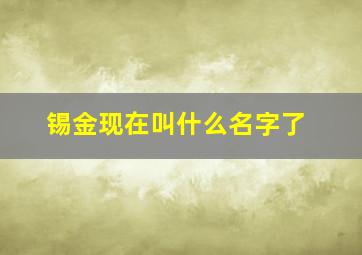 锡金现在叫什么名字了